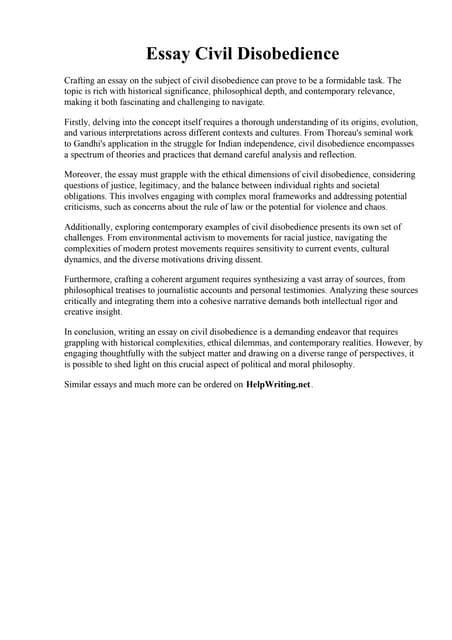 Essay Civil Disobedience

Crafting an essay on the subject of civil disobedience can prove to be a formidable task. The topic is rich with historical significance, philosophical depth, and contemporary relevance, making it both fascinating and challenging to navigate.

Firstly, delving into the concept itself requires a thorough understanding of its origins, evolution, and various interpretations across different contexts and cultures. From Thoreau's seminal work to Gandhi's application in the struggle for Indian independence, civil disobedience encompasses a spectrum of theories and practices that demand careful analysis and reflection.

Moreover, the essay must grapple with the ethical dimensions of civil disobedience, considering questions of justice, legitimacy, and the balance between individual rights and societal obligations. This involves engaging with complex moral frameworks and addressing potential criticisms, such as concerns about the rule of law or the potential for violence and chaos.

Additionally, exploring contemporary examples of civil disobedience presents its own set of challenges. From environmental activism to movements for racial justice, navigating the complexities of modern protest movements requires sensitivity to current events, cultural dynamics, and the diverse motivations driving dissent.

Furthermore, crafting a coherent argument requires synthesizing a vast array of sources, from philosophical treatises to journalistic accounts and personal testimonies. Analyzing these sources critically and integrating them into a cohesive narrative demands both intellectual rigor and creative insight.

In conclusion, writing an essay on civil disobedience is a demanding endeavor that requires grappling with historical complexities, ethical dilemmas, and contemporary realities. However, by engaging thoughtfully with the subject matter and drawing on a diverse range of perspectives, it is possible to shed light on this crucial aspect of political and moral philosophy.

Similar essays and much more can be ordered on HelpWriting.net.